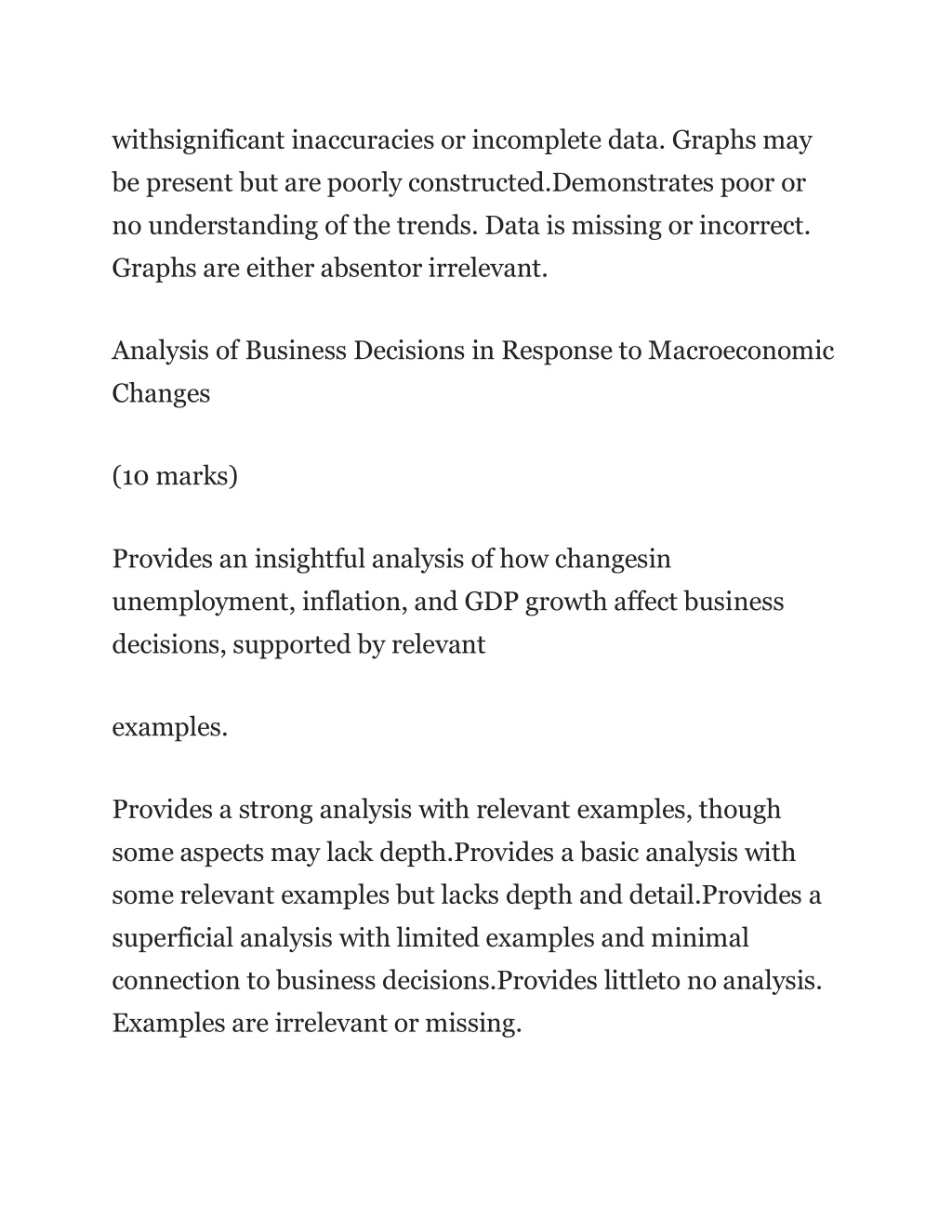 withsignificant inaccuracies or incomplete data. Graphs may be present but are poorly constructed.Demonstrates poor or no understanding of the trends. Data is missing or incorrect. Graphs are either absentor irrelevant.

Analysis of Business Decisions in Response to Macroeconomic Changes

(10 marks)

Provides an insightful analysis of how changesin unemployment, inflation, and GDP growth affect business decisions, supported by relevant

examples.

Provides a strong analysis with relevant examples, though some aspects may lack depth.Provides a basic analysis with some relevant examples but lacks depth and detail.Provides a superficial analysis with limited examples and minimal connection to business decisions.Provides littleto no analysis. Examples are irrelevant or missing.